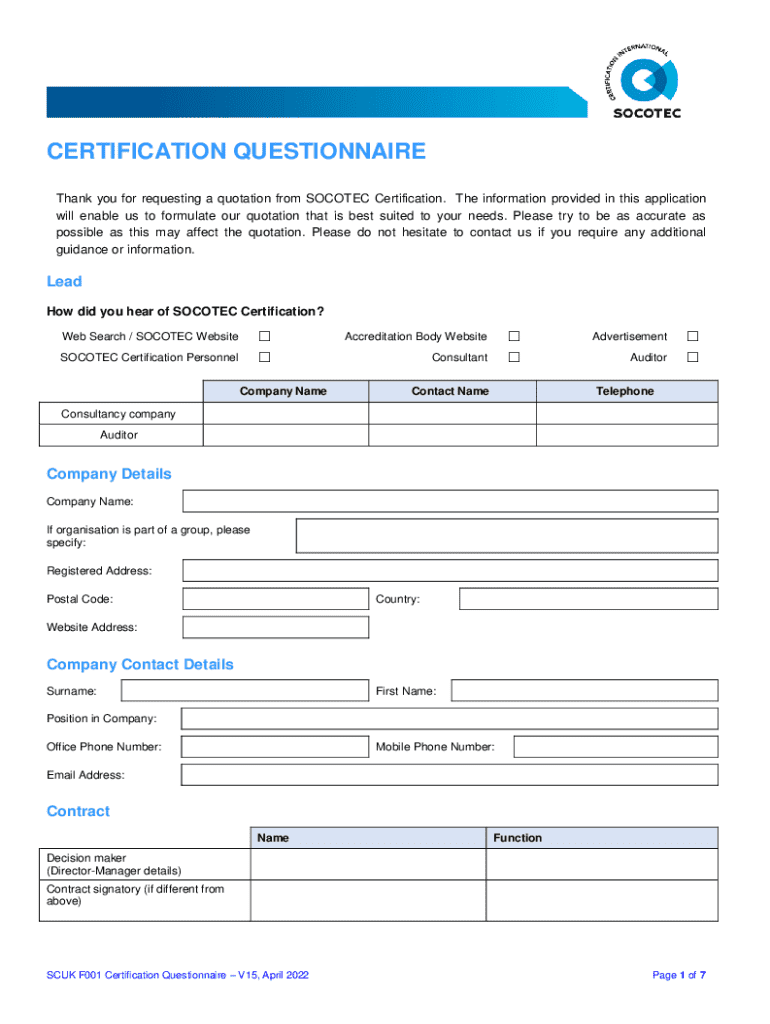 CERTIFICATION INTERNATIONAL
SOCOTEC

CERTIFICATION QUESTIONNAIRE

Thank you for requesting a quotation from SOCOTEC Certification. The information provided in this application will enable us to formulate our quotation that is best suited to your needs. Please try to be as accurate as possible as this may affect the quotation. Please do not hesitate to contact us if you require any additional guidance or information.

Lead

How did you hear of SOCOTEC Certification?

Web Search / SOCOTEC Website ☐ Accreditation Body Website ☐ Advertisement ☐
SOCOTEC Certification Personnel ☐ Consultant ☐ Auditor ☐

| | Company Name | Contact Name | Telephone |
|---|---|---|---|
| Consultancy company | | | |
| Auditor | | | |

Company Details

Company Name:

If organisation is part of a group, please specify:

Registered Address:

Postal Code: Country:

Website Address:

Company Contact Details

Surname: First Name:

Position in Company:

Office Phone Number: Mobile Phone Number:

Email Address:

Contract

| | Name | Function |
|---|---|---|
| Decision maker (Director-Manager details) | | |
| Contract signatory (if different from above) | | |

SCUK F001 Certification Questionnaire – V15, April 2022

Page 1 of 7